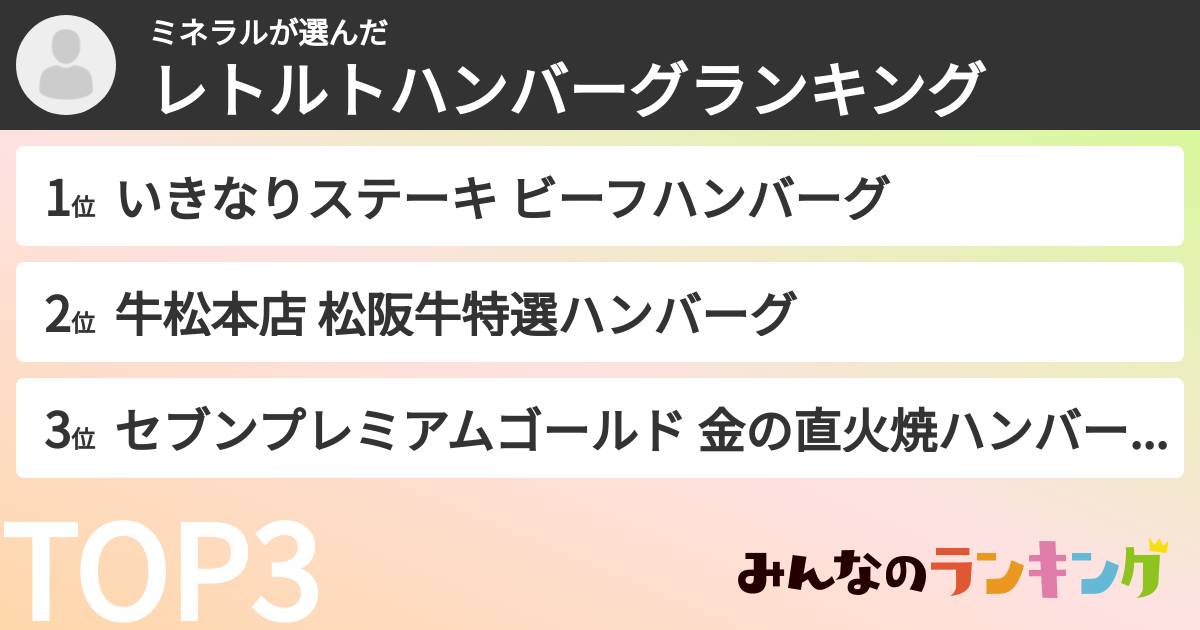 ミネラルが選んだ
レトルトハンバーグランキング

1位 いきなりステーキ ビーフハンバーグ

2位 牛松本店 松阪牛特選ハンバーグ

3位 セブンプレミアムゴールド 金の直火焼ハンバー…

TOP3

みんなのランキング